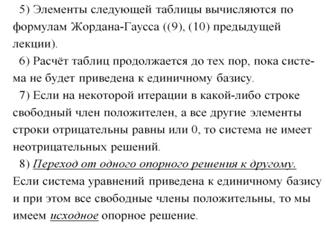 5) Элементы следующей таблицы вычисляются по формулам Жордана-Гаусса ((9), (10) предыдущей лекции).

6) Расчёт таблиц продолжается до тех пор, пока система не будет приведена к единичному базису.

7) Если на некоторой итерации в какой-либо строке свободный член положителен, а все другие элементы строки отрицательны равны или 0, то система не имеет неотрицательных решений.

8) Переход от одного опорного решения к другому. Если система уравнений приведена к единичному базису и при этом все свободные члены положительны, то мы имеем исходное опорное решение.